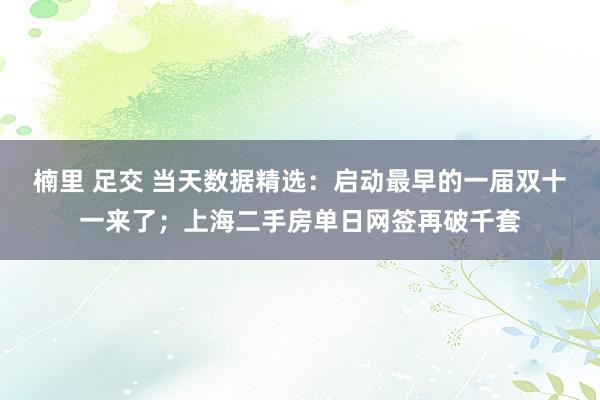 楠里 足交 当天数据精选：启动最早的一届双十一来了；上海二手房单日网签再破千套